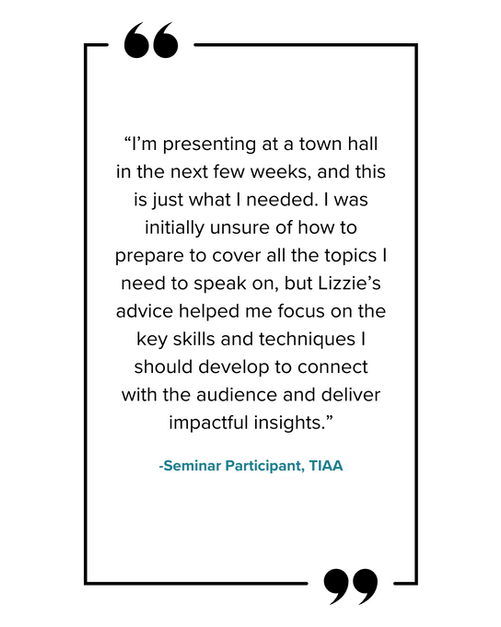 “I’m presenting at a town hall in the next few weeks, and this is just what I needed. I was initially unsure of how to prepare to cover all the topics I need to speak on, but Lizzie’s advice helped me focus on the key skills and techniques I should develop to connect with the audience and deliver impactful insights.”

-Seminar Participant, TIAA